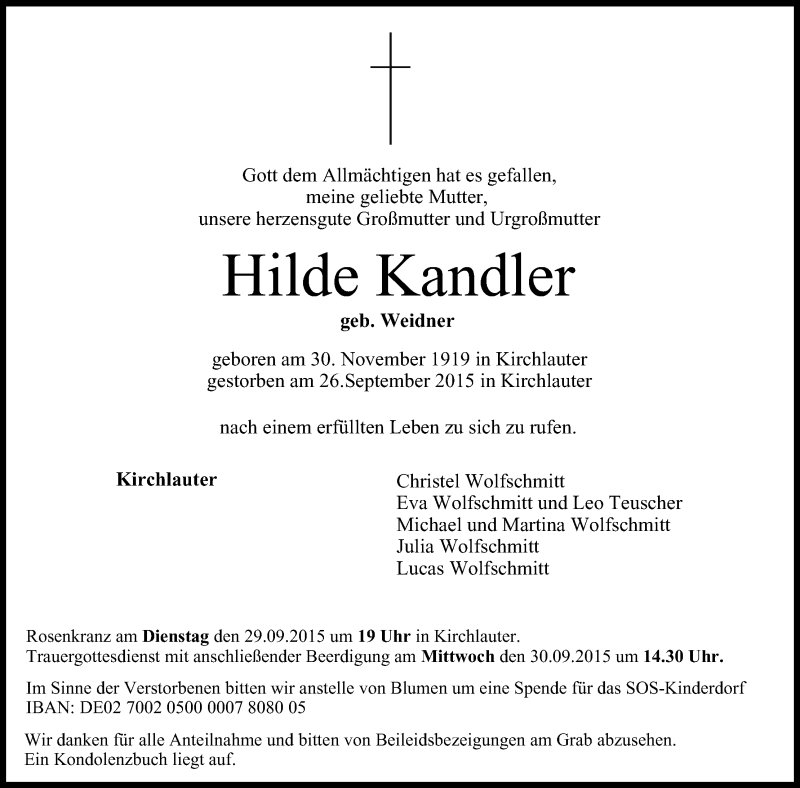 Gott dem Allmächtigen hat es gefallen,
meine geliebte Mutter,
unsere herzensgute Großmutter und Urgroßmutter

Hilde Kandler

geb. Weidner

geboren am 30. November 1919 in Kirchlauter
gestorben am 26.September 2015 in Kirchlauter

nach einem erfüllten Leben zu sich zu rufen.

Kirchlauter

Christel Wolfschmitt
Eva Wolfschmitt und Leo Teuscher
Michael und Martina Wolfschmitt
Julia Wolfschmitt
Lucas Wolfschmitt

Rosenkranz am Dienstag den 29.09.2015 um 19 Uhr in Kirchlauter.
Trauergottesdienst mit anschließender Beerdigung am Mittwoch den 30.09.2015 um 14.30 Uhr.

Im Sinne der Verstorbenen bitten wir anstelle von Blumen um eine Spende für das SOS-Kinderdorf
IBAN: DE02 7002 0500 0007 8080 05

Wir danken für alle Anteilnahme und bitten von Beileidsbezeigungen am Grab abzusehen.
Ein Kondolenzbuch liegt auf.